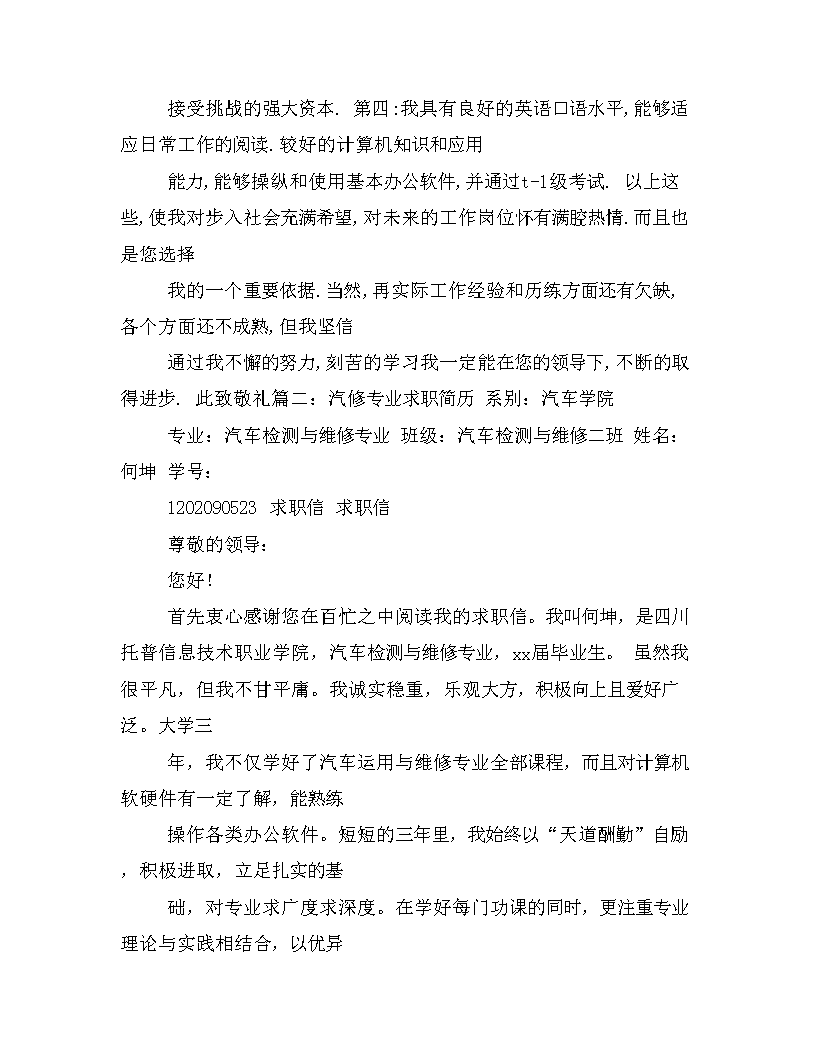 接受挑战的强大资本. 第四:我具有良好的英语口语水平,能够适应日常工作的阅读.较好的计算机知识和应用

能力,能够操纵和使用基本办公软件,并通过t-1级考试. 以上这些,使我对步入社会充满希望,对未来的工作岗位怀有满腔热情.而且也是您选择

我的一个重要依据.当然,再实际工作经验和历练方面还有欠缺,各个方面还不成熟,但我坚信

通过我不懈的努力,刻苦的学习我一定能在您的领导下,不断的取得进步. 此致敬礼篇二:汽修专业求职简历 系别:汽车学院

专业:汽车检测与维修专业 班级:汽车检测与维修二班 姓名:何坤 学号:

1202090523 求职信 求职信

尊敬的领导:

您好!

首先衷心感谢您在百忙之中阅读我的求职信。我叫何坤,是四川托普信息技术职业学院,汽车检测与维修专业,xx届毕业生。 虽然我很平凡,但我不甘平庸。我诚实稳重,乐观大方,积极向上且爱好广泛。大学三

年,我不仅学好了汽车运用与维修专业全部课程,而且对计算机软硬件有一定了解,能熟练

操作各类办公软件。短短的三年里,我始终以“天道酬勤”自励,积极进取,立足扎实的基

础,对专业求广度求深度。在学好每门功课的同时,更注重专业理论与实践相结合,以优异